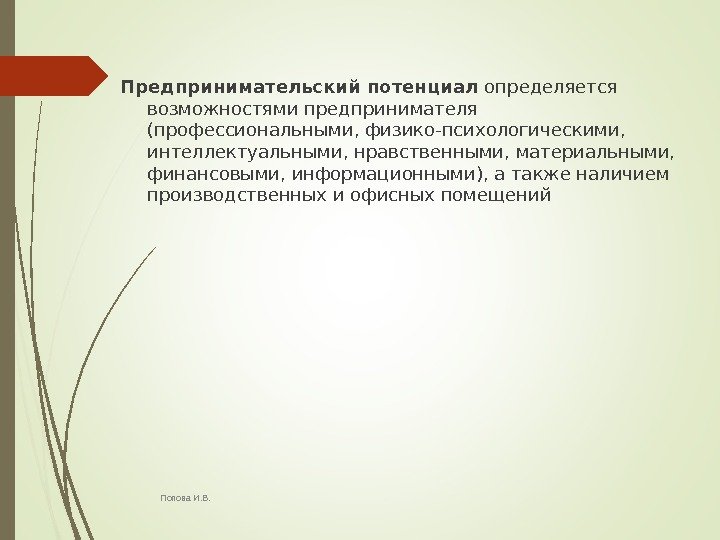 Предпринимательский потенциал определяется возможностями предпринимателя (профессиональными, физико-психологическими, интеллектуальными, нравственными, материальными, финансовыми, информационными), а также наличием производственных и офисных помещений

Попова И.В.